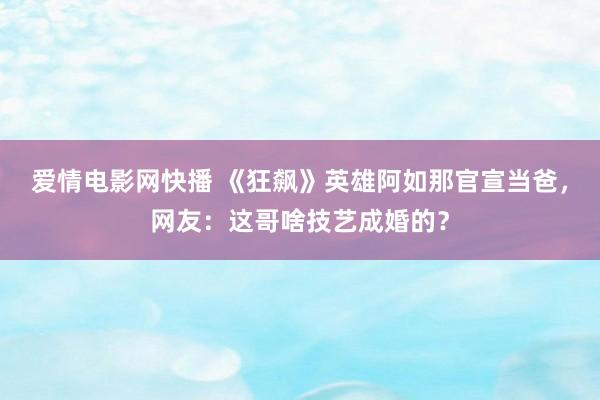 爱情电影网快播 《狂飙》英雄阿如那官宣当爸，网友：这哥啥技艺成婚的？